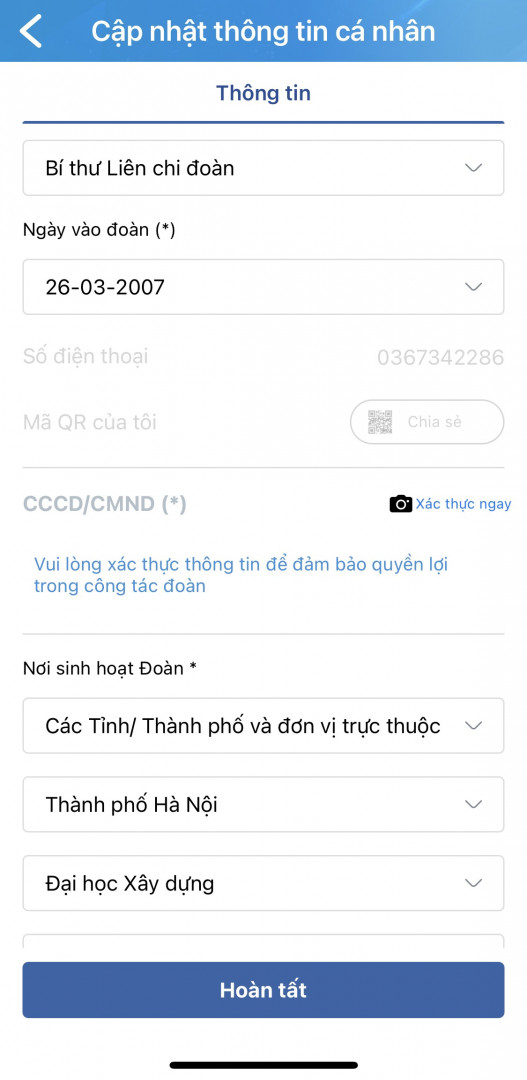 Cập nhật thông tin cá nhân

Thông tin

Bí thư Liên chi đoàn

Ngày vào đoàn (*)

26-03-2007

Số điện thoại 0367342286

Mã QR của tôi Chia sẻ

CCCD/CMND (*) Xác thực ngay

Vui lòng xác thực thông tin để đảm bảo quyền lợi trong công tác đoàn

Nơi sinh hoạt Đoàn *

Các Tỉnh/ Thành phố và đơn vị trực thuộc

Thành phố Hà Nội

Đại học Xây dựng

Hoàn tất